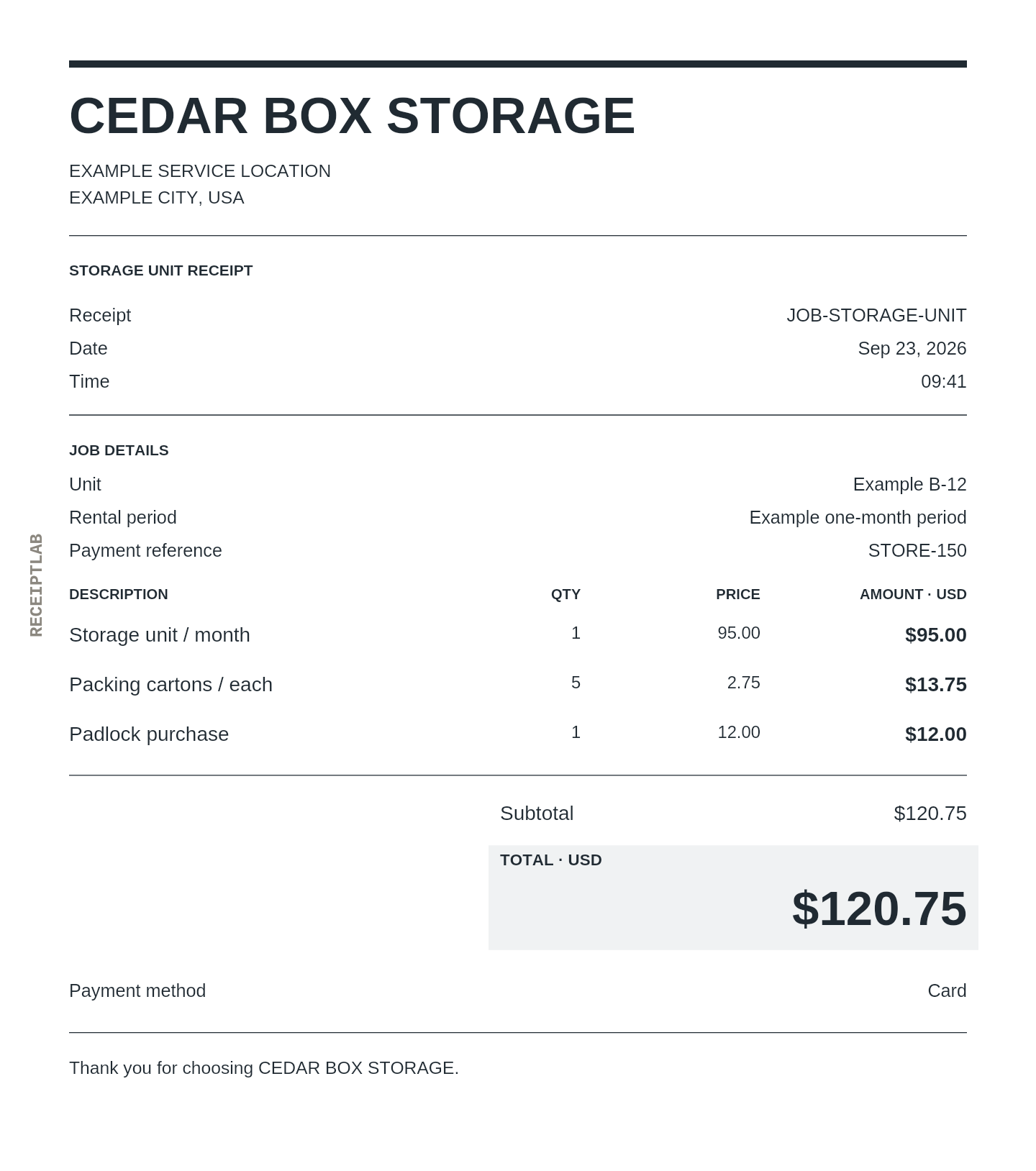 CEDAR BOX STORAGE

EXAMPLE SERVICE LOCATION
EXAMPLE CITY, USA

STORAGE UNIT RECEIPT

Receipt JOB-STORAGE-UNIT
Date Sep 23, 2026
Time 09:41

JOB DETAILS

Unit Example B-12
Rental period Example one-month period
Payment reference STORE-150

| DESCRIPTION | QTY | PRICE | AMOUNT · USD |
|---|---|---|---|
| Storage unit / month | 1 | 95.00 | $95.00 |
| Packing cartons / each | 5 | 2.75 | $13.75 |
| Padlock purchase | 1 | 12.00 | $12.00 |

Subtotal $120.75

TOTAL · USD
$120.75

Payment method Card

Thank you for choosing CEDAR BOX STORAGE.

RECEIPTLAB